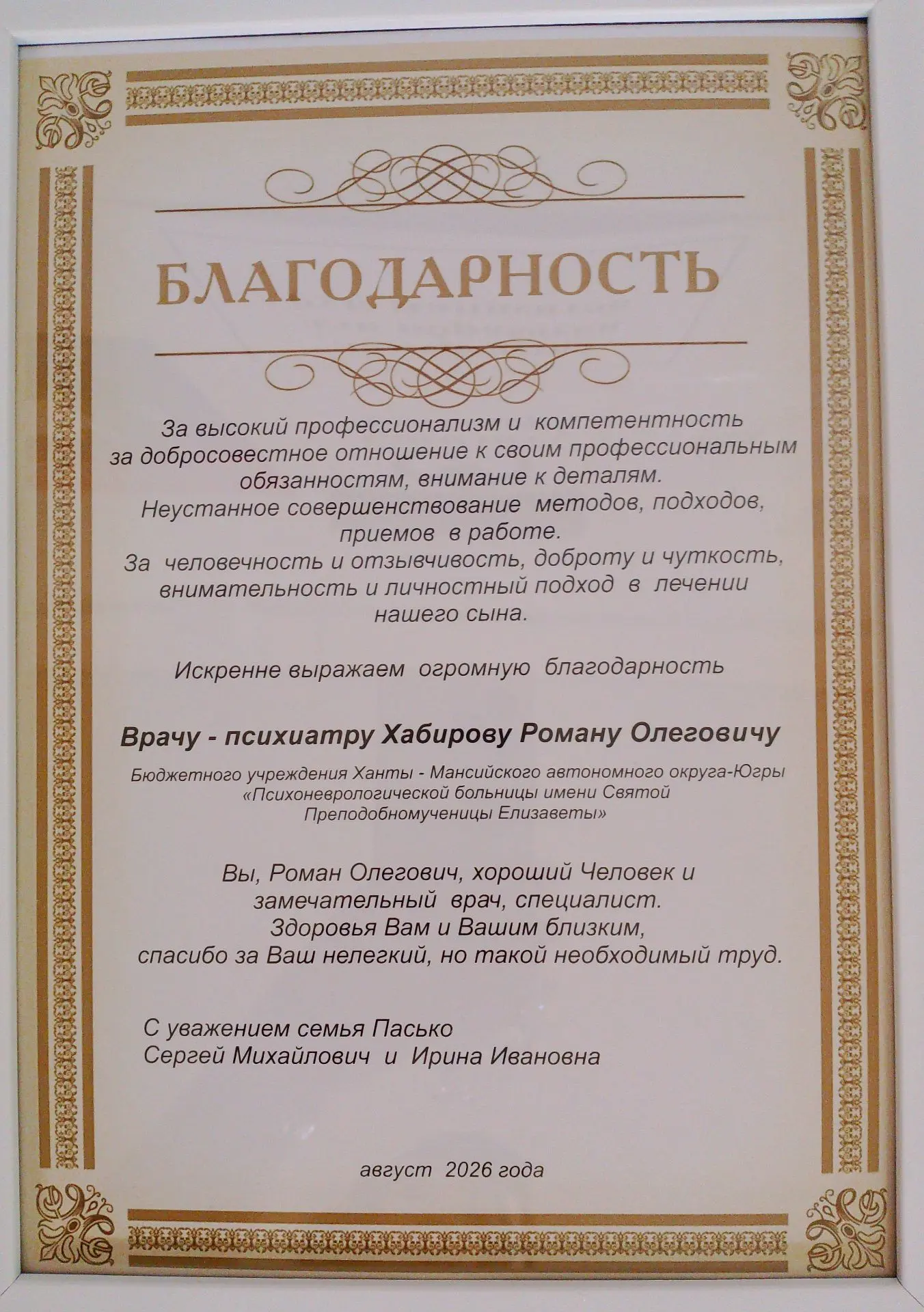 БЛАГОДАРНОСТЬ

За высокий профессионализм и компетентность за добросовестное отношение к своим профессиональным обязанностям, внимание к деталям.
Неустанное совершенствование методов, подходов, приемов в работе.
За человечность и отзывчивость, доброту и чуткость, внимательность и личностный подход в лечении нашего сына.

Искренне выражаем огромную благодарность

Врачу - психиатру Хабирову Роману Олеговичу

Бюджетного учреждения Ханты - Мансийского автономного округа-Югры «Психоневрологической больницы имени Святой Преподобномученицы Елизаветы»

Вы, Роман Олегович, хороший Человек и замечательный врач, специалист.
Здоровья Вам и Вашим близким,
спасибо за Ваш нелегкий, но такой необходимый труд.

С уважением семья Пасько
Сергей Михайлович и Ирина Ивановна

август 2026 года